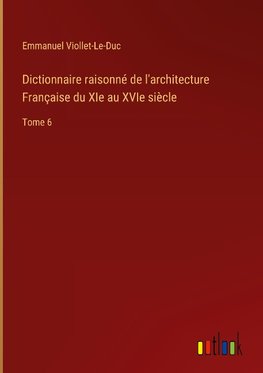 Emmanuel Viollet-Le-Duc

Dictionnaire raisonné de l'architecture Française du XIe au XVIe siècle

Tome 6

outlook